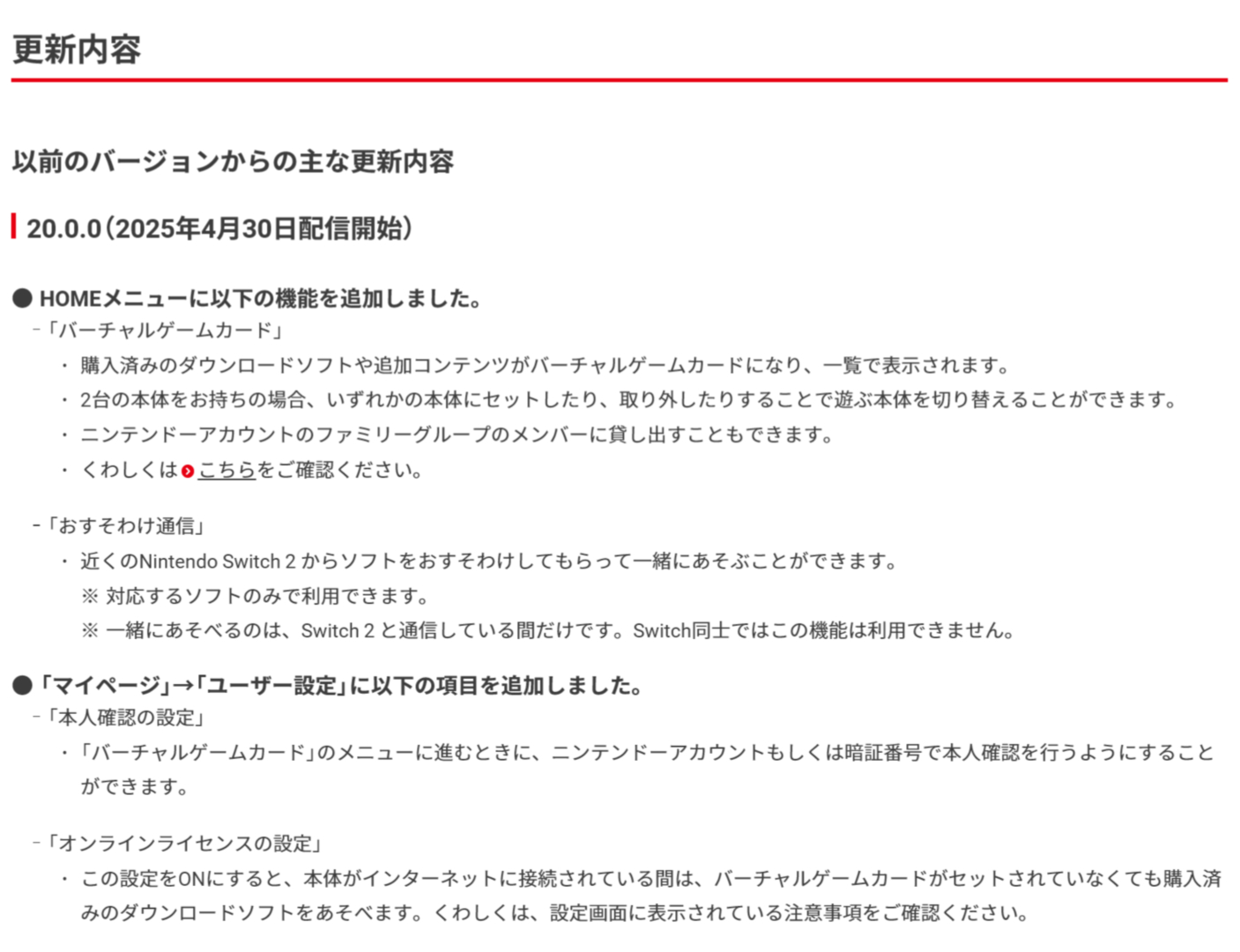 更新内容

以前のバージョンからの主な更新内容

20.0.0（2025年4月30日配信開始）

● HOMEメニューに以下の機能を追加しました。

-「バーチャルゲームカード」

・ 購入済みのダウンロードソフトや追加コンテンツがバーチャルゲームカードになり、一覧で表示されます。

・ 2台の本体をお持ちの場合、いずれかの本体にセットしたり、取り外したりすることで遊ぶ本体を切り替えることができます。

・ ニンテンドーアカウントのファミリーグループのメンバーに貸し出すこともできます。

・ くわしくはこちらをご確認ください。

-「おすそわけ通信」

・ 近くのNintendo Switch 2 からソフトをおすそわけしてもらって一緒にあそぶことができます。

※ 対応するソフトのみで利用できます。

※ 一緒にあそべるのは、Switch 2 と通信している間だけです。Switch同士ではこの機能は利用できません。

● 「マイページ」→「ユーザー設定」に以下の項目を追加しました。

-「本人確認の設定」

・「バーチャルゲームカード」のメニューに進むときに、ニンテンドーアカウントもしくは暗証番号で本人確認を行うようにすることができます。

-「オンラインライセンスの設定」

・ この設定をONにすると、本体がインターネットに接続されている間は、バーチャルゲームカードがセットされていなくても購入済みのダウンロードソフトをあそべます。くわしくは、設定画面に表示されている注意事項をご確認ください。